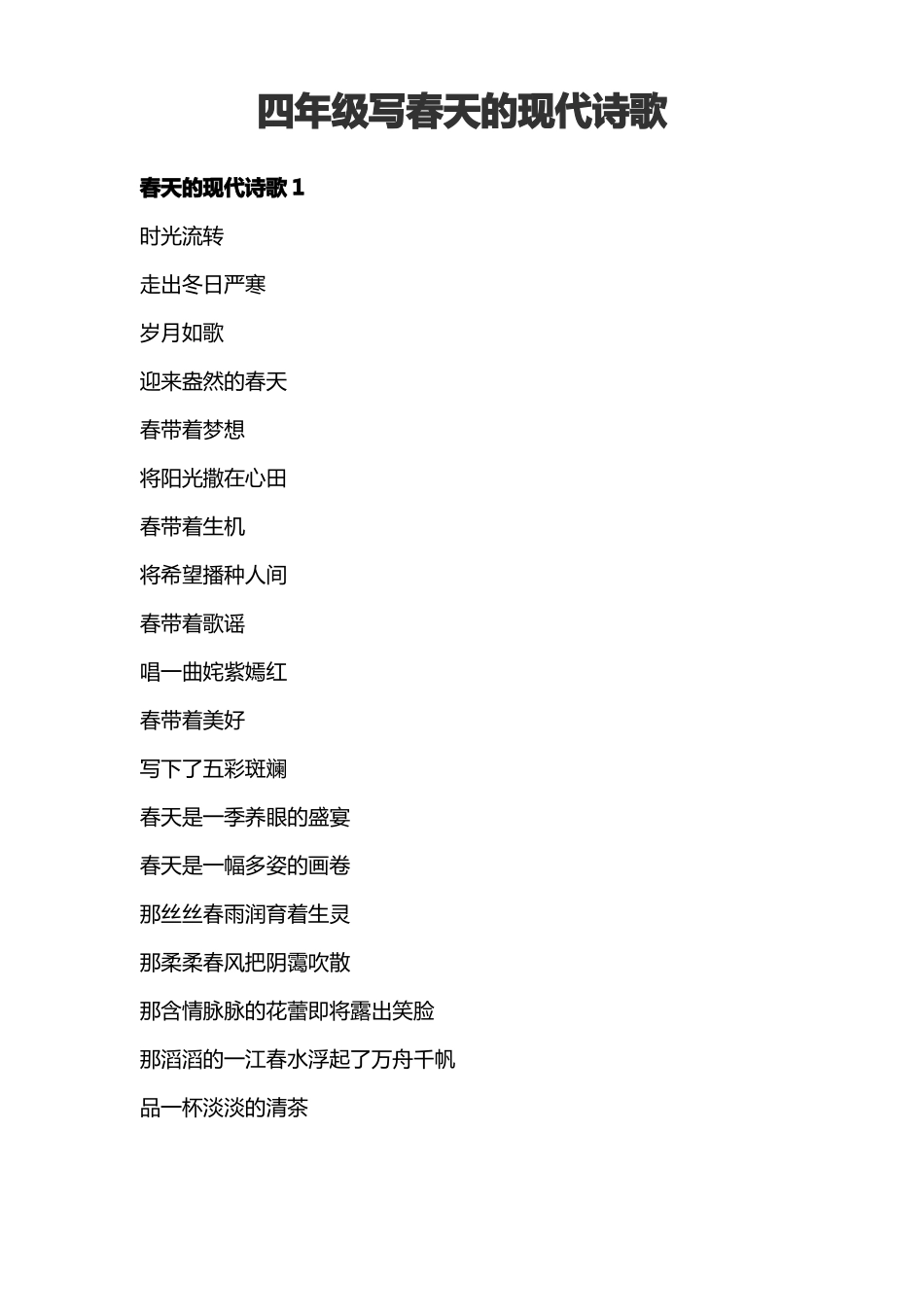 四年级写春天的现代诗歌

春天的现代诗歌 1

时光流转

走出冬日严寒

岁月如歌

迎来盎然的春天

春带着梦想

将阳光撒在心田

春带着生机

将希望播种人间

春带着歌谣

唱一曲姹紫嫣红

春带着美好

写下了五彩斑斓

春天是一季养眼的盛宴

春天是一幅多姿的画卷

那丝丝春雨润育着生灵

那柔柔春风把阴霭吹散

那含情脉脉的花蕾即将露出笑脸

那滔滔的一江春水浮起了万舟千帆

品一杯淡淡的清茶